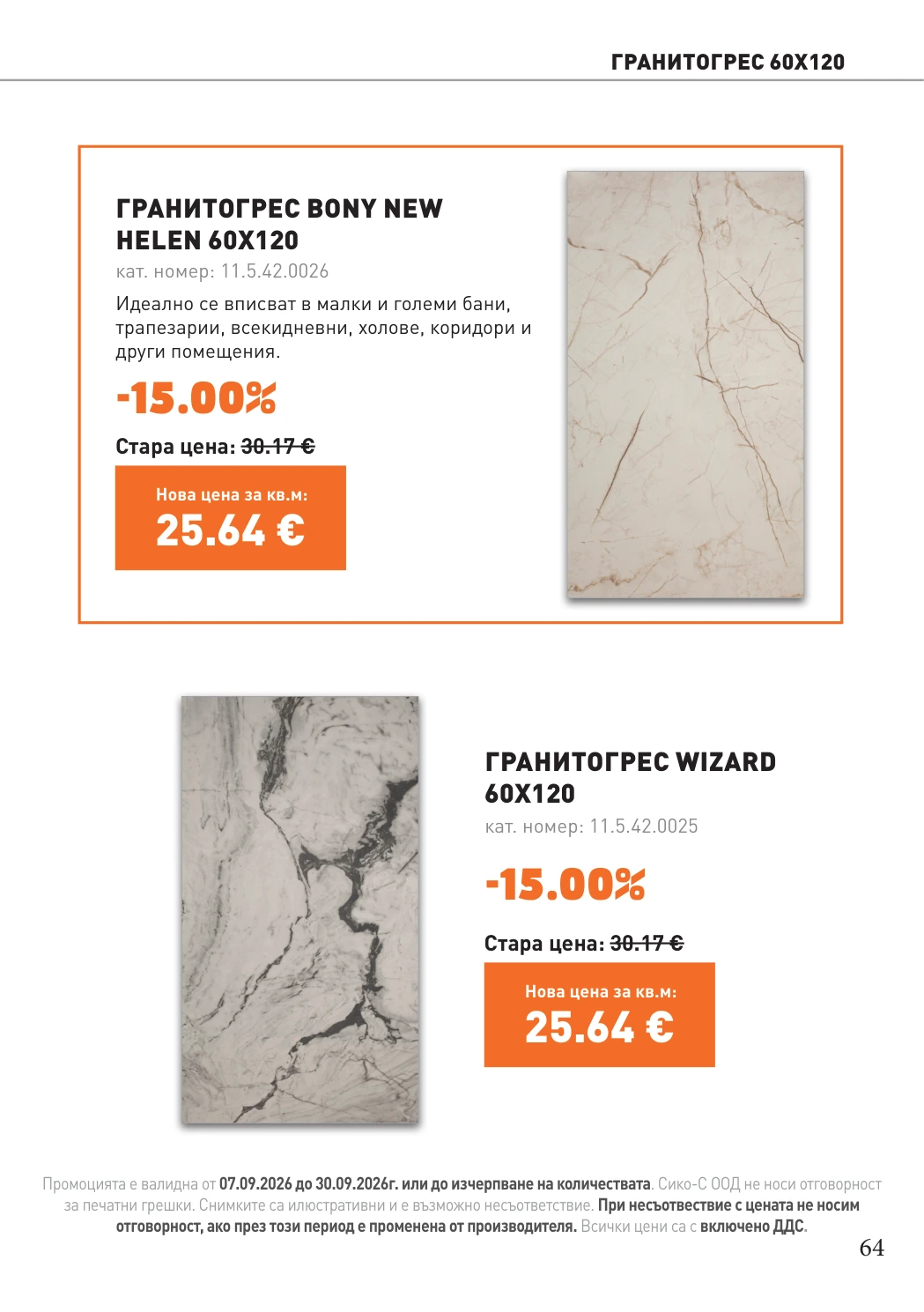 ГРАНИТОГРЕС 60X120

ГРАНИТОГРЕС BONY NEW HELEN 60X120

кат. номер: 11.5.42.0026

Идеално се вписват в малки и големи бани, трапезарии, всекидневни, холове, коридори и други помещения.

-15.00%

Стара цена: 30.17 €

Нова цена за кв.м:

25.64 €

ГРАНИТОГРЕС WIZARD 60X120

кат. номер: 11.5.42.0025

-15.00%

Стара цена: 30.17 €

Нова цена за кв.м:

25.64 €

Промоцията е валидна от 07.09.2026 до 30.09.2026г. или до изчерпване на количествата. Сико-С ООД не носи отговорност за печатни грешки. Снимките са илюстративни и е възможно несъответствие. При несъответствие с цената не носим отговорност, ако през този период е променена от производителя. Всички цени са с включено ДДС.

64